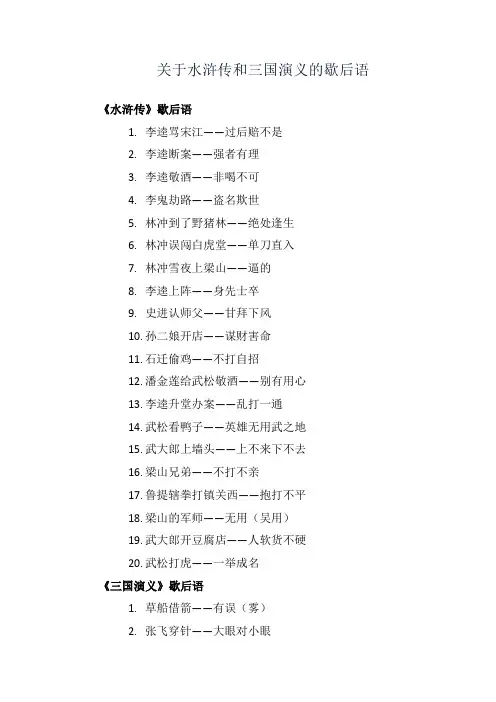 关于水浒传和三国演义的歇后语

《水浒传》歇后语

1. 李逵骂宋江——过后赔不是
2. 李逵断案——强者有理
3. 李逵敬酒——非喝不可
4. 李鬼劫路——盗名欺世
5. 林冲到了野猪林——绝处逢生
6. 林冲误闯白虎堂——单刀直入
7. 林冲雪夜上梁山——逼的
8. 李逵上阵——身先士卒
9. 史进认师父——甘拜下风
10. 孙二娘开店——谋财害命
11. 石迁偷鸡——不打自招
12. 潘金莲给武松敬酒——别有用心
13. 李逵升堂办案——乱打一通
14. 武松看鸭子——英雄无用武之地
15. 武大郎上墙头——上不来下不去
16. 梁山兄弟——不打不亲
17. 鲁提辖拳打镇关西——抱打不平
18. 梁山的军师——无用（吴用）
19. 武大郎开豆腐店——人软货不硬
20. 武松打虎——一举成名

《三国演义》歇后语

1. 草船借箭——有误（雾）
2. 张飞穿针——大眼对小眼